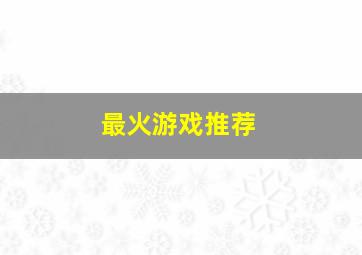 最火游戏推荐